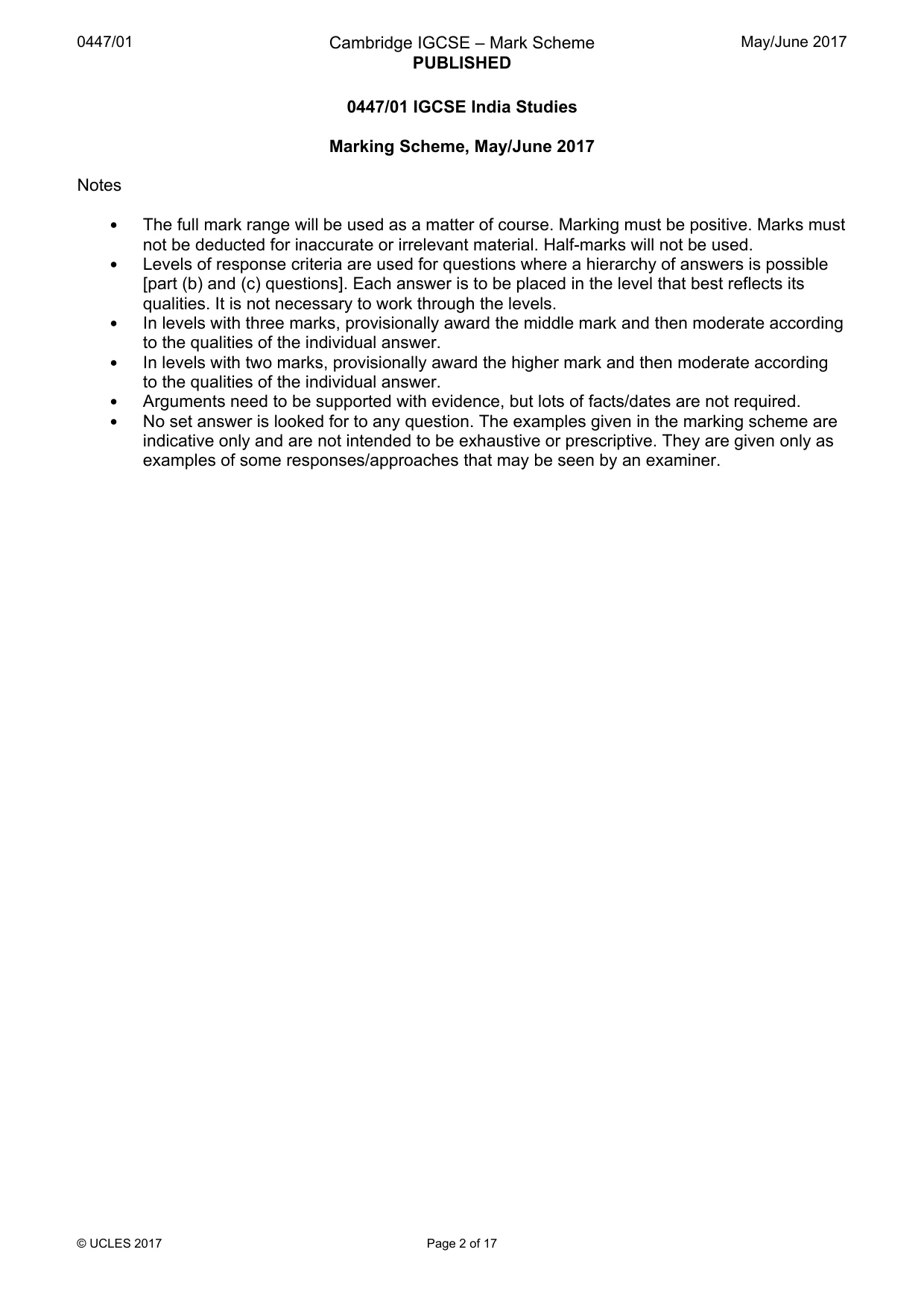 0447/01

Cambridge IGCSE – Mark Scheme
PUBLISHED

May/June 2017

0447/01 IGCSE India Studies

Marking Scheme, May/June 2017

Notes

• The full mark range will be used as a matter of course. Marking must be positive. Marks must not be deducted for inaccurate or irrelevant material. Half-marks will not be used.
• Levels of response criteria are used for questions where a hierarchy of answers is possible [part (b) and (c) questions]. Each answer is to be placed in the level that best reflects its qualities. It is not necessary to work through the levels.
• In levels with three marks, provisionally award the middle mark and then moderate according to the qualities of the individual answer.
• In levels with two marks, provisionally award the higher mark and then moderate according to the qualities of the individual answer.
• Arguments need to be supported with evidence, but lots of facts/dates are not required.
• No set answer is looked for to any question. The examples given in the marking scheme are indicative only and are not intended to be exhaustive or prescriptive. They are given only as examples of some responses/approaches that may be seen by an examiner.

© UCLES 2017

Page 2 of 17